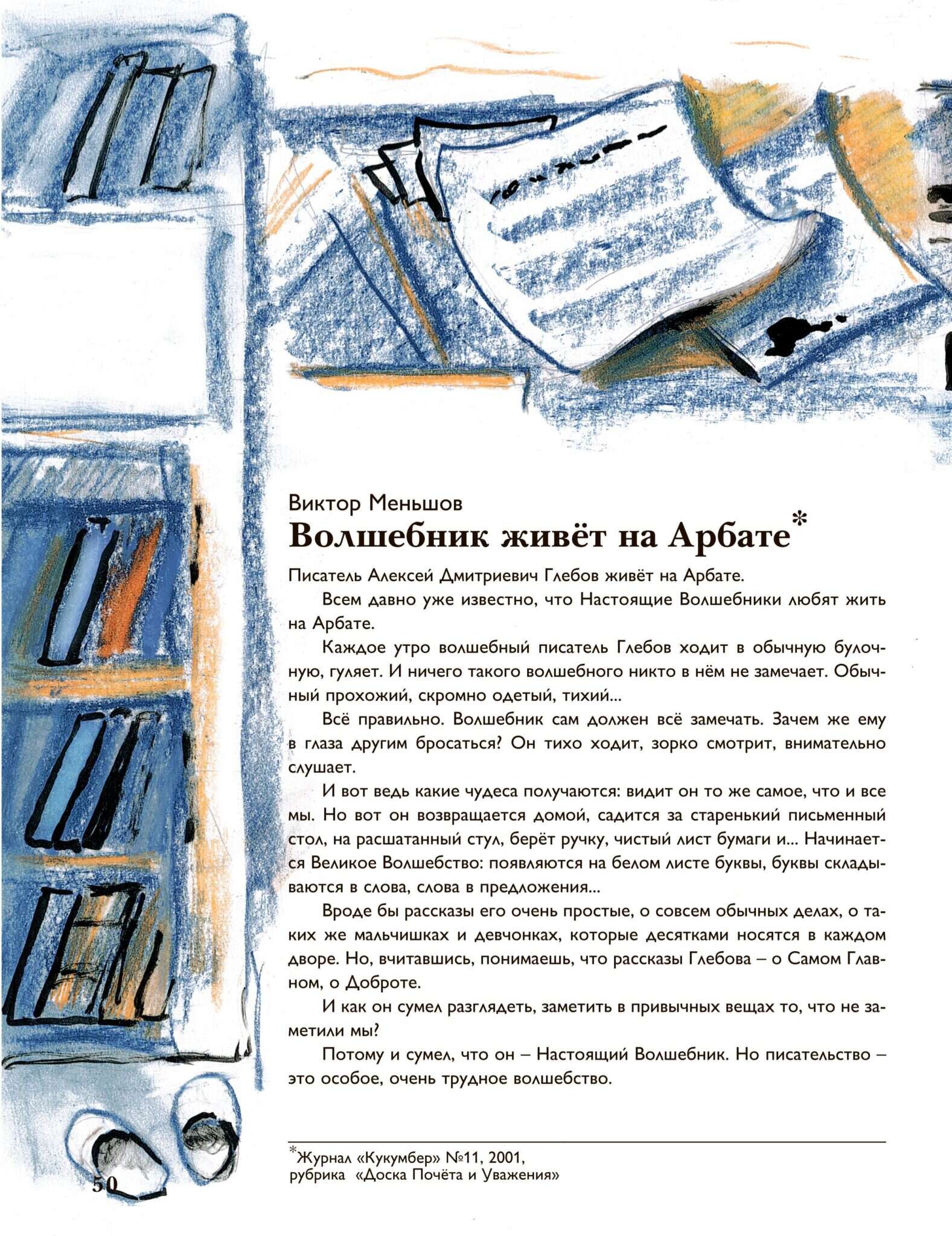 Виктор Меньшов

Волшебник живёт на Арбате*

Писатель Алексей Дмитриевич Глебов живёт на Арбате.

Всем давно уже известно, что Настоящие Волшебники любят жить на Арбате.

Каждое утро волшебный писатель Глебов ходит в обычную булочную, гуляет. И ничего такого волшебного никто в нём не замечает. Обычный прохожий, скромно одетый, тихий...

Всё правильно. Волшебник сам должен всё замечать. Зачем же ему в глаза другим бросаться? Он тихо ходит, зорко смотрит, внимательно слушает.

И вот ведь какие чудеса получаются: видит он то же самое, что и все мы. Но вот он возвращается домой, садится за старенький письменный стол, на расшатанный стул, берёт ручку, чистый лист бумаги и... Начинается Великое Волшебство: появляются на белом листе буквы, буквы складываются в слова, слова в предложения...

Вроде бы рассказы его очень простые, о совсем обычных делах, о таких же мальчишках и девчонках, которые десятками носятся в каждом дворе. Но, вчитавшись, понимаешь, что рассказы Глебова – о Самом Главном, о Доброте.

И как он сумел разглядеть, заметить в привычных вещах то, что не заметили мы?

Потому и сумел, что он – Настоящий Волшебник. Но писательство – это особое, очень трудное волшебство.

*Журнал «Кукумбер» №11, 2001, рубрика «Доска Почёта и Уважения»

50